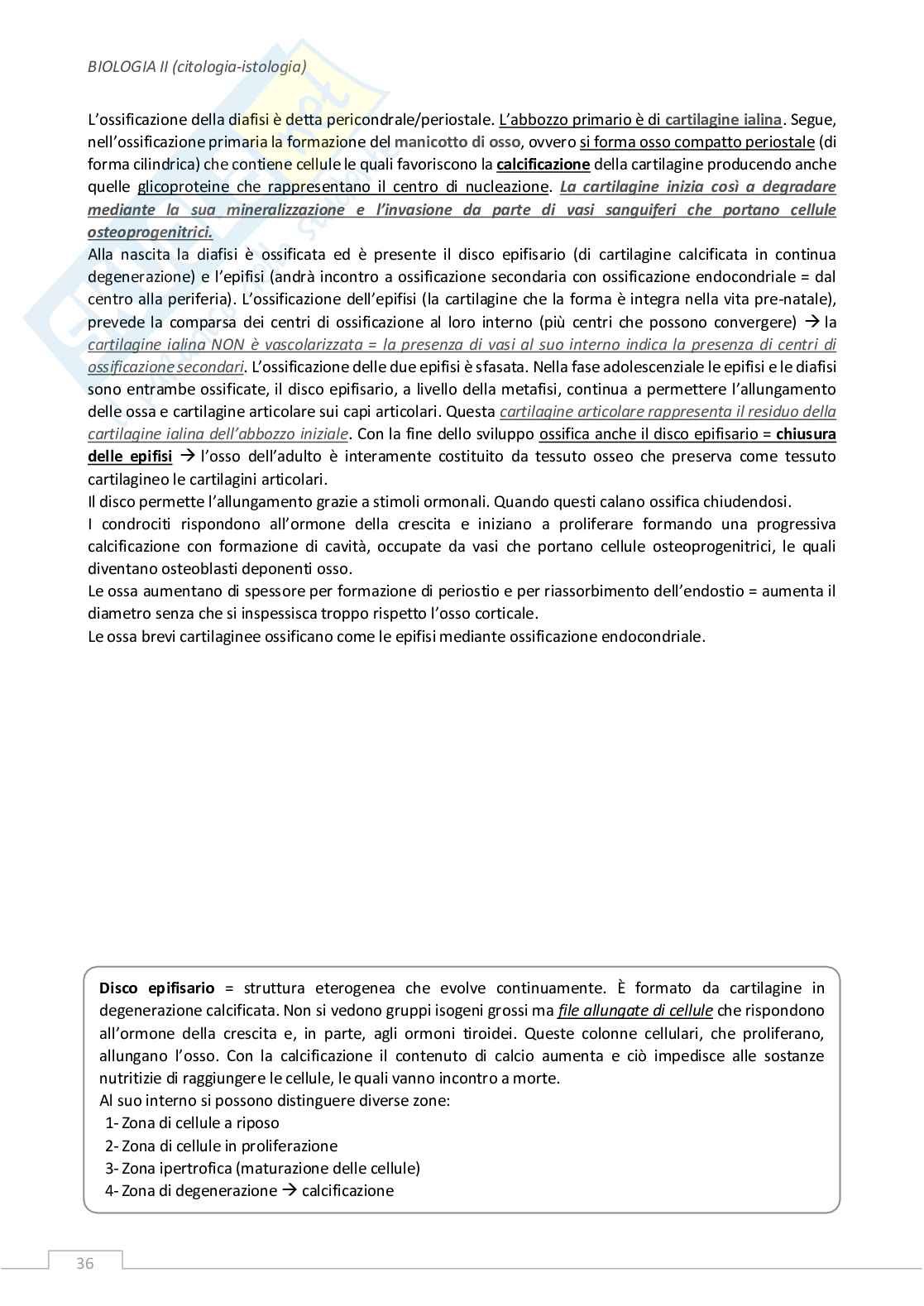 BIOLOGIA II (citologia-istologia)

L'ossificazione della diafisi è detta pericondrale/periostale. L'abbozzo primario è di cartilagine ialina. Segue, nell'ossificazione primaria la formazione del manicotto di osso, ovvero si forma osso compatto periostale (di forma cilindrica) che contiene cellule le quali favoriscono la calcificazione della cartilagine producendo anche quelle glicoproteine che rappresentano il centro di nucleazione. La cartilagine inizia così a degradare mediante la sua mineralizzazione e l'invasione da parte di vasi sanguiferi che portano cellule osteoprogenitrici.
Alla nascita la diafisi è ossificata ed è presente il disco epifisario (di cartilagine calcificata in continua degenerazione) e l'epifisi (andrà incontro a ossificazione secondaria con ossificazione endocondriale = dal centro alla periferia). L'ossificazione dell'epifisi (la cartilagine che la forma è integra nella vita pre-natale), prevede la comparsa dei centri di ossificazione al loro interno (più centri che possono convergere) → la cartilagine ialina NON è vascolarizzata = la presenza di vasi al suo interno indica la presenza di centri di ossificazione secondari. L'ossificazione delle due epifisi è sfasata. Nella fase adolescenziale le epifisi e le diafisi sono entrambe ossificate, il disco epifisario, a livello della metafisi, continua a permettere l'allungamento delle ossa e cartilagine articolare sui capi articolari. Questa cartilagine articolare rappresenta il residuo della cartilagine ialina dell'abbozzo iniziale. Con la fine dello sviluppo ossifica anche il disco epifisario = chiusura delle epifisi → l'osso dell'adulto è interamente costituito da tessuto osseo che preserva come tessuto cartilagineo le cartilagini articolari.
Il disco permette l'allungamento grazie a stimoli ormonali. Quando questi calano ossifica chiudendosi.
I condrociti rispondono all'ormone della crescita e iniziano a proliferare formando una progressiva calcificazione con formazione di cavità, occupate da vasi che portano cellule osteoprogenitrici, le quali diventano osteoblasti deponenti osso.
Le ossa aumentano di spessore per formazione di periostio e per riassorbimento dell'endostio = aumenta il diametro senza che si inspessisca troppo rispetto l'osso corticale.
Le ossa brevi cartilaginee ossificano come le epifisi mediante ossificazione endocondriale.

Disco epifisario = struttura eterogenea che evolve continuamente. È formato da cartilagine in degenerazione calcificata. Non si vedono gruppi isogeni grossi ma file allungate di cellule che rispondono all'ormone della crescita e, in parte, agli ormoni tiroidei. Queste colonne cellulari, che proliferano, allungano l'osso. Con la calcificazione il contenuto di calcio aumenta e ciò impedisce alle sostanze nutritizie di raggiungere le cellule, le quali vanno incontro a morte.
Al suo interno si possono distinguere diverse zone:
1- Zona di cellule a riposo
2- Zona di cellule in proliferazione
3- Zona ipertrofica (maturazione delle cellule)
4- Zona di degenerazione → calcificazione

36